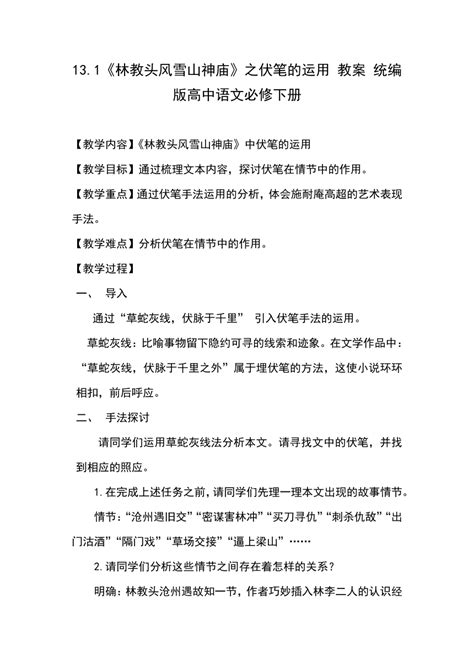 13.1《林教头风雪山神庙》之伏笔的运用 教案 统编版高中语文必修下册

【教学内容】《林教头风雪山神庙》中伏笔的运用

【教学目标】通过梳理文本内容，探讨伏笔在情节中的作用。

【教学重点】通过伏笔手法运用的分析，体会施耐庵高超的艺术表现手法。

【教学难点】分析伏笔在情节中的作用。

【教学过程】

一、 导入

通过“草蛇灰线，伏脉于千里” 引入伏笔手法的运用。

草蛇灰线：比喻事物留下隐约可寻的线索和迹象。在文学作品中：“草蛇灰线，伏脉于千里之外”属于埋伏笔的方法，这使小说环环相扣，前后呼应。

二、 手法探讨

请同学们运用草蛇灰线法分析本文。请寻找文中的伏笔，并找到相应的照应。

1. 在完成上述任务之前，请同学们先理一理本文出现的故事情节。

情节：“沧州遇旧交”“密谋害林冲”“买刀寻仇”“刺杀仇敌”“出门沽酒”“隔门戏”“草场交接”“逼上梁山”……

2. 请同学们分析这些情节之间存在着怎样的关系？

明确：林教头沧州遇故知一节，作者巧妙插入林李二人的认识经